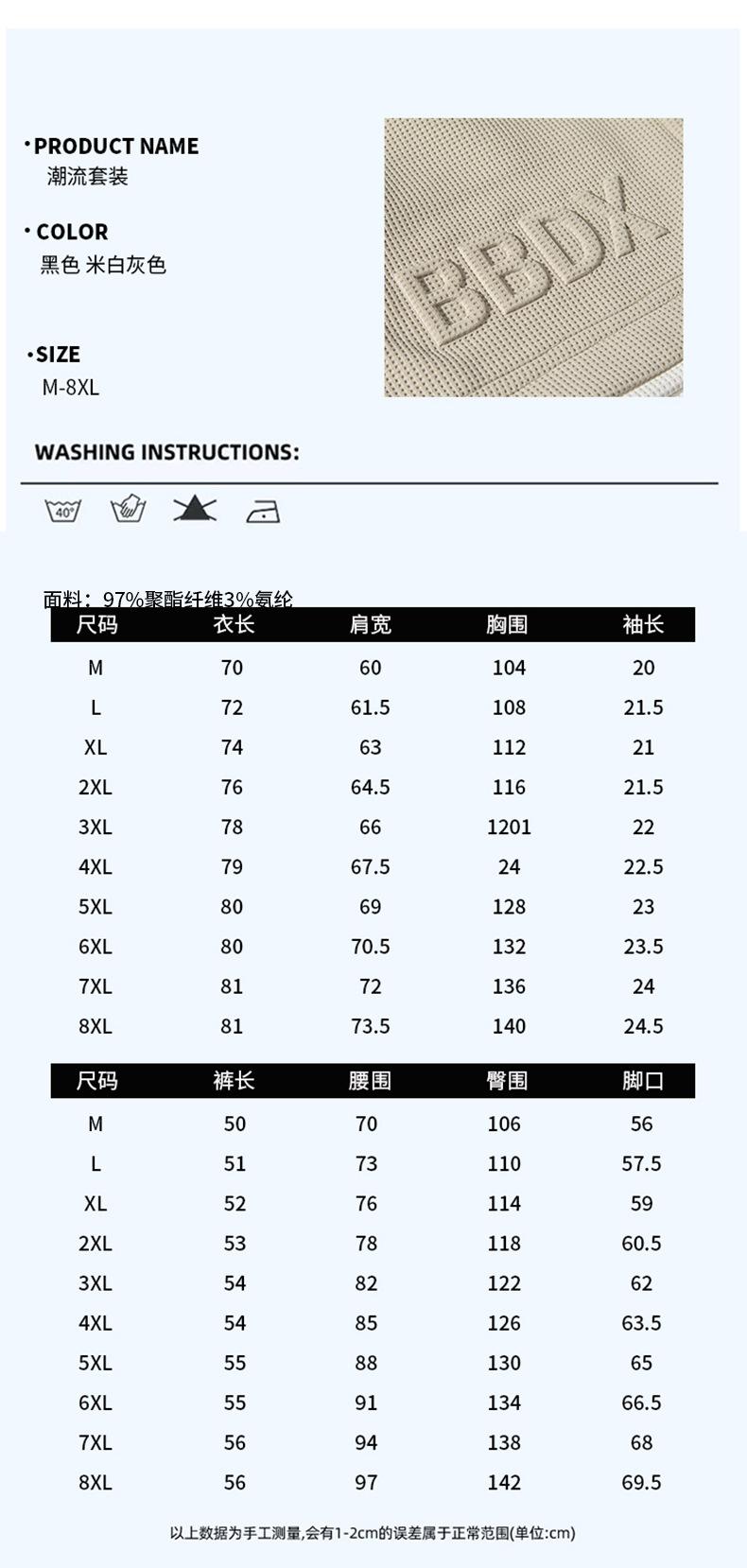 · PRODUCT NAME
潮流套装

· COLOR
黑色 米白灰色

· SIZE
M-8XL

BBDX

WASHING INSTRUCTIONS:

40°

面料：97%聚酯纤维3%氨纶

| 尺码 | 衣长 | 肩宽 | 胸围 | 袖长 |
|---|---|---|---|---|
| M | 70 | 60 | 104 | 20 |
| L | 72 | 61.5 | 108 | 21.5 |
| XL | 74 | 63 | 112 | 21 |
| 2XL | 76 | 64.5 | 116 | 21.5 |
| 3XL | 78 | 66 | 1201 | 22 |
| 4XL | 79 | 67.5 | 24 | 22.5 |
| 5XL | 80 | 69 | 128 | 23 |
| 6XL | 80 | 70.5 | 132 | 23.5 |
| 7XL | 81 | 72 | 136 | 24 |
| 8XL | 81 | 73.5 | 140 | 24.5 |

| 尺码 | 裤长 | 腰围 | 臀围 | 脚口 |
|---|---|---|---|---|
| M | 50 | 70 | 106 | 56 |
| L | 51 | 73 | 110 | 57.5 |
| XL | 52 | 76 | 114 | 59 |
| 2XL | 53 | 78 | 118 | 60.5 |
| 3XL | 54 | 82 | 122 | 62 |
| 4XL | 54 | 85 | 126 | 63.5 |
| 5XL | 55 | 88 | 130 | 65 |
| 6XL | 55 | 91 | 134 | 66.5 |
| 7XL | 56 | 94 | 138 | 68 |
| 8XL | 56 | 97 | 142 | 69.5 |

以上数据为手工测量,会有1-2cm的误差属于正常范围(单位:cm)